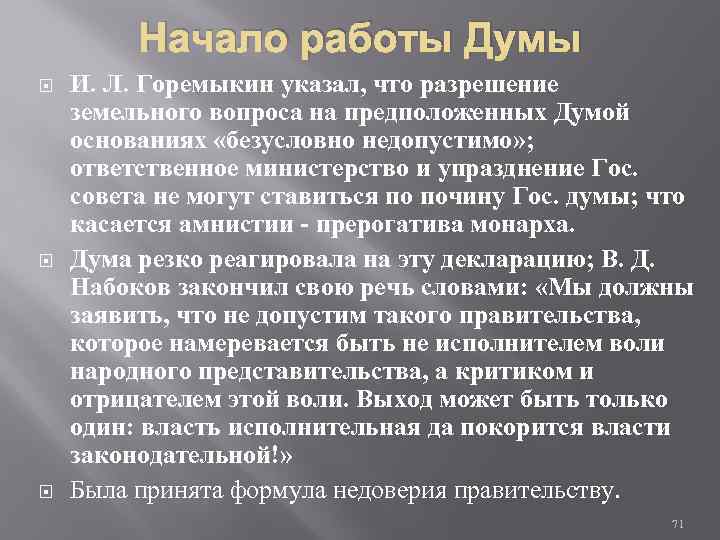 Начало работы Думы

И. Л. Горемыкин указал, что разрешение земельного вопроса на предположенных Думой основаниях «безусловно недопустимо»; ответственное министерство и упразднение Гос. совета не могут ставиться по почину Гос. думы; что касается амнистии - прерогатива монарха.

Дума резко реагировала на эту декларацию; В. Д. Набоков закончил свою речь словами: «Мы должны заявить, что не допустим такого правительства, которое намеревается быть не исполнителем воли народного представительства, а критиком и отрицателем этой воли. Выход может быть только один: власть исполнительная да покорится власти законодательной!»

Была принята формула недоверия правительству.

71